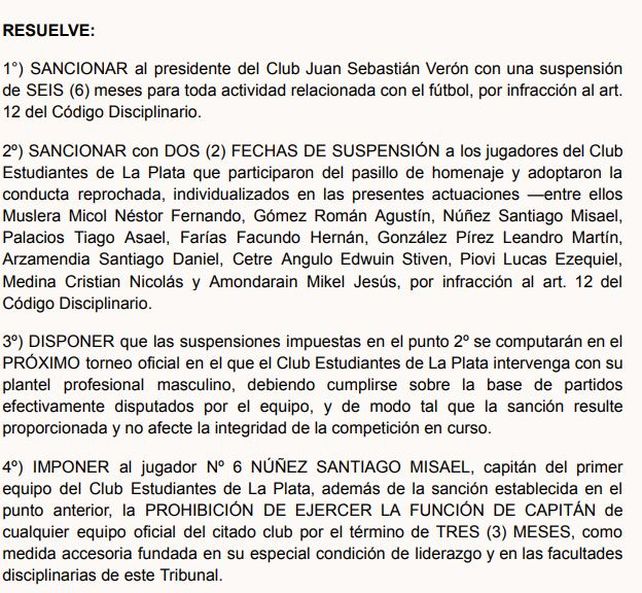 RESUELVE:

1°) SANCIONAR al presidente del Club Juan Sebastián Verón con una suspensión de SEIS (6) meses para toda actividad relacionada con el fútbol, por infracción al art. 12 del Código Disciplinario.

2º) SANCIONAR con DOS (2) FECHAS DE SUSPENSIÓN a los jugadores del Club Estudiantes de La Plata que participaron del pasillo de homenaje y adoptaron la conducta reprochada, individualizados en las presentes actuaciones —entre ellos Muslera Micol Néstor Fernando, Gómez Román Agustín, Núñez Santiago Misael, Palacios Tiago Asael, Farías Facundo Hernán, González Pírez Leandro Martín, Arzamendia Santiago Daniel, Cetre Angulo Edwuin Stiven, Piovi Lucas Ezequiel, Medina Cristian Nicolás y Amondarain Mikel Jesús, por infracción al art. 12 del Código Disciplinario.

3º) DISPONER que las suspensiones impuestas en el punto 2º se computarán en el PRÓXIMO torneo oficial en el que el Club Estudiantes de La Plata intervenga con su plantel profesional masculino, debiendo cumplirse sobre la base de partidos efectivamente disputados por el equipo, y de modo tal que la sanción resulte proporcionada y no afecte la integridad de la competición en curso.

4º) IMPONER al jugador Nº 6 NÚÑEZ SANTIAGO MISAEL, capitán del primer equipo del Club Estudiantes de La Plata, además de la sanción establecida en el punto anterior, la PROHIBICIÓN DE EJERCER LA FUNCIÓN DE CAPITÁN de cualquier equipo oficial del citado club por el término de TRES (3) MESES, como medida accesoria fundada en su especial condición de liderazgo y en las facultades disciplinarias de este Tribunal.